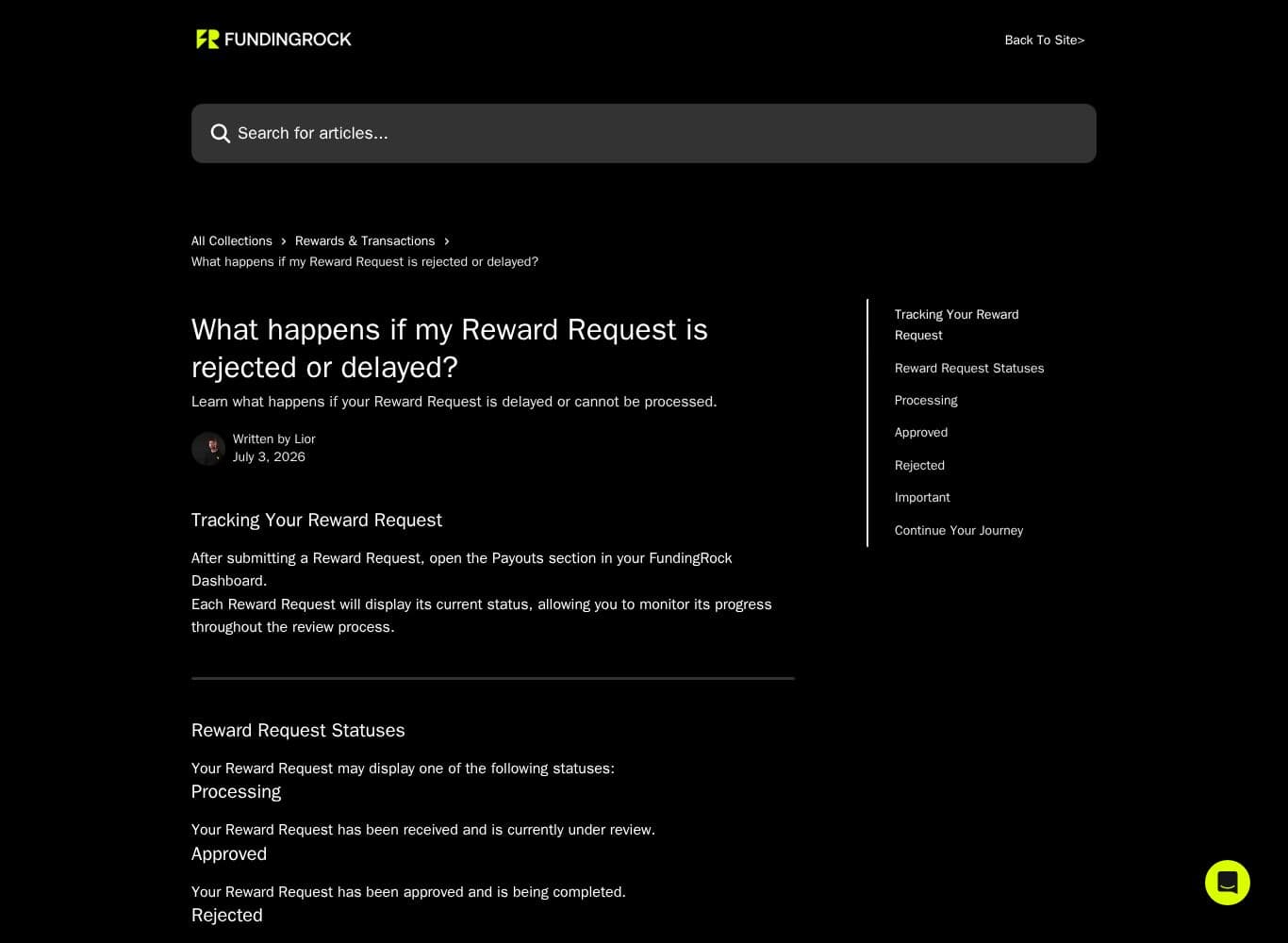 FUNDINGROCK

Back To Site>

Search for articles...

All Collections > Rewards & Transactions > What happens if my Reward Request is rejected or delayed?

What happens if my Reward Request is rejected or delayed?

Learn what happens if your Reward Request is delayed or cannot be processed.

Written by Lior
July 3, 2026

Tracking Your Reward Request

After submitting a Reward Request, open the Payouts section in your FundingRock Dashboard.
Each Reward Request will display its current status, allowing you to monitor its progress throughout the review process.

Reward Request Statuses

Your Reward Request may display one of the following statuses:

Processing

Your Reward Request has been received and is currently under review.

Approved

Your Reward Request has been approved and is being completed.

Rejected

Tracking Your Reward Request
Reward Request Statuses
Processing
Approved
Rejected
Important
Continue Your Journey